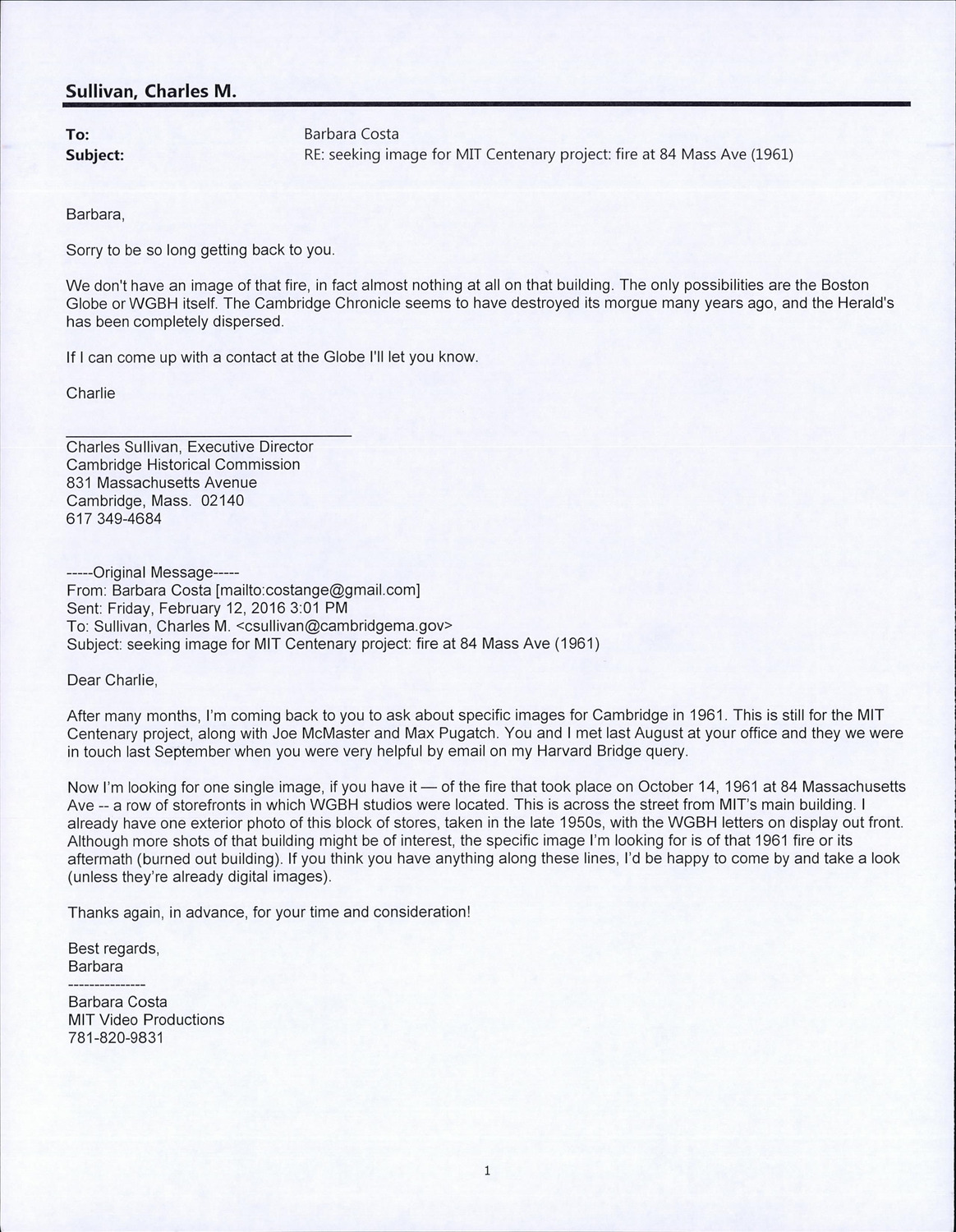 Sullivan, Charles M.

To: Barbara Costa
Subject: RE: seeking image for MIT Centenary project: fire at 84 Mass Ave (1961)

Barbara,

Sorry to be so long getting back to you.

We don't have an image of that fire, in fact almost nothing at all on that building. The only possibilities are the Boston Globe or WGBH itself. The Cambridge Chronicle seems to have destroyed its morgue many years ago, and the Herald's has been completely dispersed.

If I can come up with a contact at the Globe I'll let you know.

Charlie

Charles Sullivan, Executive Director
Cambridge Historical Commission
831 Massachusetts Avenue
Cambridge, Mass. 02140
617 349-4684

-----Original Message-----
From: Barbara Costa [mailto:costange@gmail.com]
Sent: Friday, February 12, 2016 3:01 PM
To: Sullivan, Charles M. <csullivan@cambridgema.gov>
Subject: seeking image for MIT Centenary project: fire at 84 Mass Ave (1961)

Dear Charlie,

After many months, I'm coming back to you to ask about specific images for Cambridge in 1961. This is still for the MIT Centenary project, along with Joe McMaster and Max Pugatch. You and I met last August at your office and they we were in touch last September when you were very helpful by email on my Harvard Bridge query.

Now I'm looking for one single image, if you have it — of the fire that took place on October 14, 1961 at 84 Massachusetts Ave -- a row of storefronts in which WGBH studios were located. This is across the street from MIT's main building. I already have one exterior photo of this block of stores, taken in the late 1950s, with the WGBH letters on display out front. Although more shots of that building might be of interest, the specific image I'm looking for is of that 1961 fire or its aftermath (burned out building). If you think you have anything along these lines, I'd be happy to come by and take a look (unless they're already digital images).

Thanks again, in advance, for your time and consideration!

Best regards,
Barbara
---------------
Barbara Costa
MIT Video Productions
781-820-9831

1